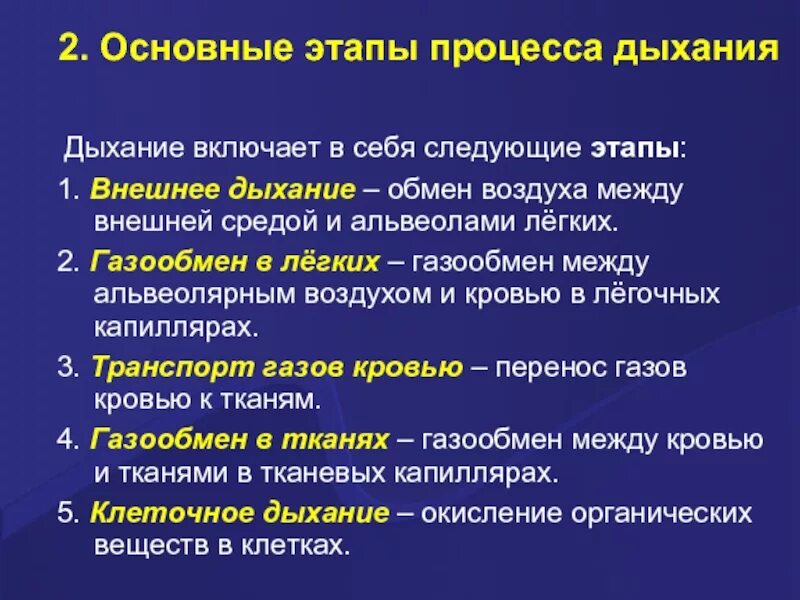 2. Основные этапы процесса дыхания

Дыхание включает в себя следующие этапы:

1. Внешнее дыхание – обмен воздуха между внешней средой и альвеолами лёгких.

2. Газообмен в лёгких – газообмен между альвеолярным воздухом и кровью в лёгочных капиллярах.

3. Транспорт газов кровью – перенос газов кровью к тканям.

4. Газообмен в тканях – газообмен между кровью и тканями в тканевых капиллярах.

5. Клеточное дыхание – окисление органических веществ в клетках.